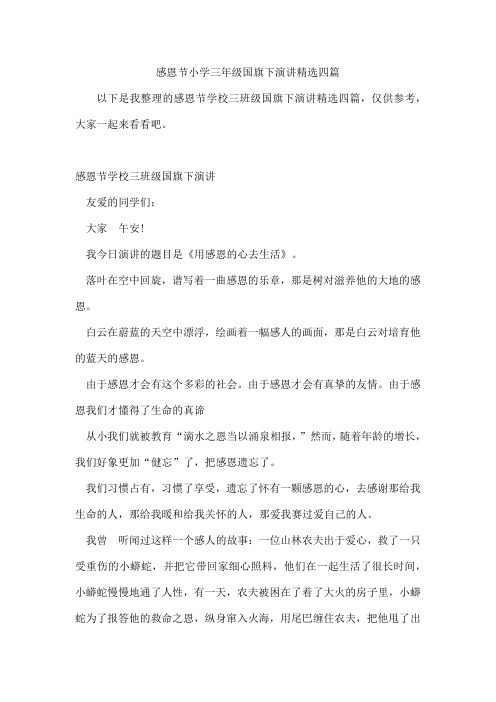 感恩节小学三年级国旗下演讲精选四篇

以下是我整理的感恩节学校三班级国旗下演讲精选四篇，仅供参考，大家一起来看看吧。

感恩节学校三班级国旗下演讲

友爱的同学们：

大家　午安！

我今日演讲的题目是《用感恩的心去生活》。

落叶在空中回旋，谱写着一曲感恩的乐章，那是树对滋养他的大地的感恩。

白云在蔚蓝的天空中漂浮，绘画着一幅感人的画面，那是白云对培育他的蓝天的感恩。

由于感恩才会有这个多彩的社会。由于感恩才会有真挚的友情。由于感恩我们才懂得了生命的真谛

从小我们就被教育“滴水之恩当以涌泉相报，”然而，随着年龄的增长，我们好象更加“健忘”了，把感恩遗忘了。

我们习惯占有，习惯了享受，遗忘了怀有一颗感恩的心，去感谢那给我生命的人，那给我暖和给我关怀的人，那爱我赛过爱自己的人。

我曾　听闻过这样一个感人的故事：一位山林农夫出于爱心，救了一只受重伤的小蟒蛇，并把它带回家细心照料，他们在一起生活了很长时间，小蟒蛇慢慢地通了人性，有一天，农夫被困在了着了大火的房子里，小蟒蛇为了报答他的救命之恩，纵身窜入火海，用尾巴缠住农夫，把他甩了出